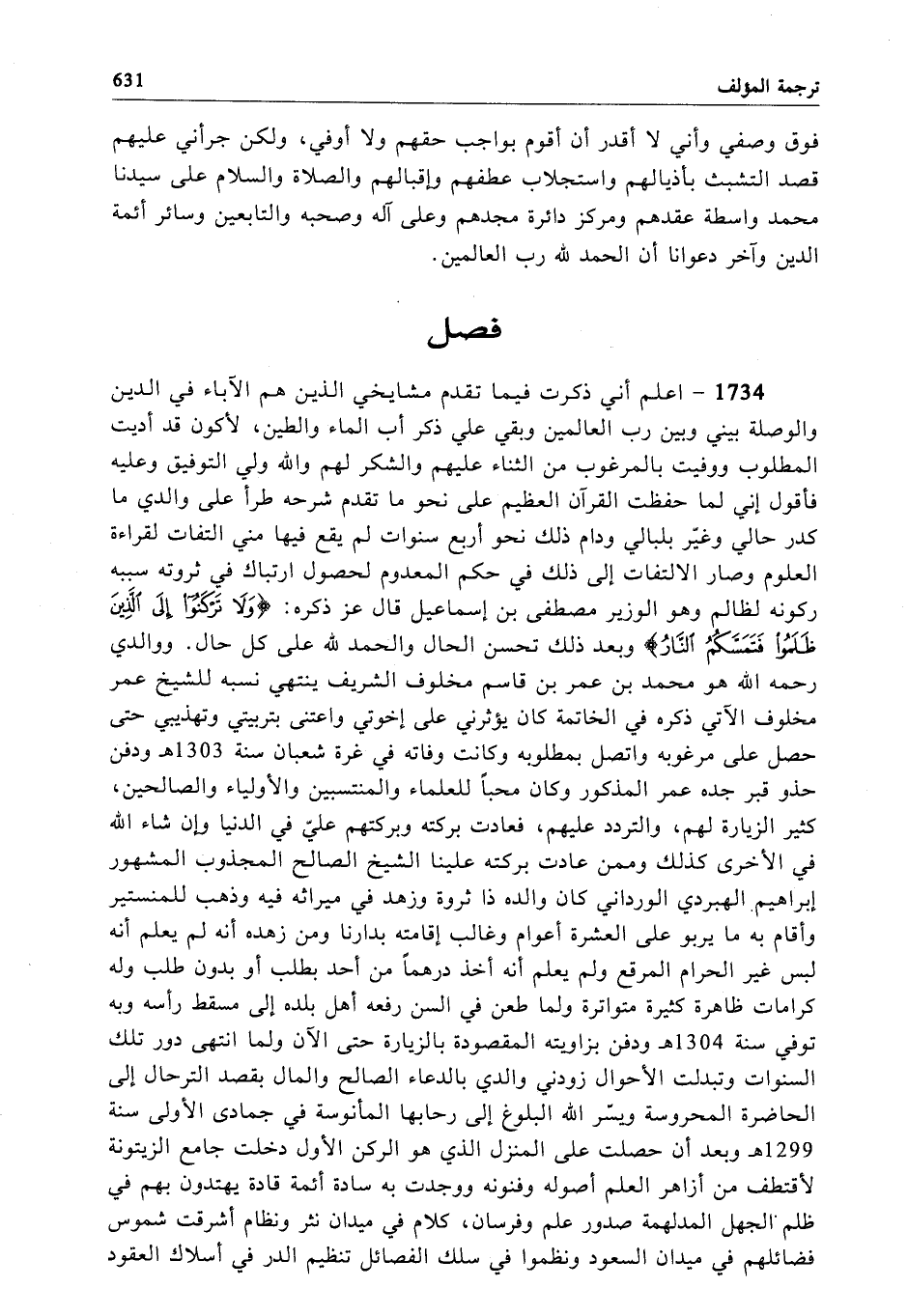 ترجمة المؤلف 631

فوق وصفي وأني لا أقدر أن أقوم بواجب حقهم ولا أوفي، ولكن جرأني عليهم قصد التشبث بأذيالهم واستجلاب عطفهم وإقبالهم والصلاة والسلام على سيدنا محمد واسطة عقدهم ومركز دائرة مجدهم وعلى آله وصحبه والتابعين وسائر أئمة الدين وآخر دعوانا أن الحمد لله رب العالمين.

فصل

1734 - اعلم أني ذكرت فيما تقدم مشايخي الذين هم الآباء في الدين والوصلة بيني وبين رب العالمين وبقي علي ذكر أب الماء والطين، لأكون قد أديت المطلوب ووفيت بالمرغوب من الثناء عليهم والشكر لهم والله ولي التوفيق وعليه فأقول إني لما حفظت القرآن العظيم على نحو ما تقدم شرحه طرأ على والدي ما كدر حالي وغيّر بلبالي ودام ذلك نحو أربع سنوات لم يقع فيها مني التفات لقراءة العلوم وصار الالتفات إلى ذلك في حكم المعدوم لحصول ارتباك في ثروته سببه ركونه لظالم وهو الوزير مصطفى بن إسماعيل قال عز ذكره: ﴿وَلَا تَرْكَنُوٓا۟ إِلَى ٱلَّذِينَ ظَلَمُوا۟ فَتَمَسَّكُمُ ٱلنَّارُ﴾ وبعد ذلك تحسن الحال والحمد لله على كل حال. ووالدي رحمه الله هو محمد بن عمر بن قاسم مخلوف الشريف ينتهي نسبه للشيخ عمر مخلوف الآتي ذكره في الخاتمة كان يؤثرني على إخوتي واعتنى بتربيتي وتهذيبي حتى حصل على مرغوبه واتصل بمطلوبه وكانت وفاته في غرة شعبان سنة 1303هـ ودفن حذو قبر جده عمر المذكور وكان محباً للعلماء والمنتسبين والأولياء والصالحين، كثير الزيارة لهم، والتردد عليهم، فعادت بركته وبركتهم عليّ في الدنيا وإن شاء الله في الأخرى كذلك وممن عادت بركته علينا الشيخ الصالح المجذوب المشهور إبراهيم الهبردي الورداني كان والده ذا ثروة وزهد في ميراثه فيه وذهب للمنستير وأقام به ما يربو على العشرة أعوام وغالب إقامته بدارنا ومن زهده أنه لم يعلم أنه لبس غير الحرام المرقع ولم يعلم أنه أخذ درهماً من أحد بطلب أو بدون طلب وله كرامات ظاهرة كثيرة متواترة ولما طعن في السن رفعه أهل بلده إلى مسقط رأسه وبه توفي سنة 1304هـ ودفن بزاويته المقصودة بالزيارة حتى الآن ولما انتهى دور تلك السنوات وتبدلت الأحوال زودني والدي بالدعاء الصالح والمال بقصد الترحال إلى الحاضرة المحروسة ويسّر الله البلوغ إلى رحابها المأنوسة في جمادى الأولى سنة 1299هـ وبعد أن حصلت على المنزل الذي هو الركن الأول دخلت جامع الزيتونة لأقتطف من أزاهر العلم أصوله وفنونه ووجدت به سادة أئمة قادة يهتدون بهم في ظلم الجهل المدلهمة صدور علم وفرسان، كلام في ميدان نثر ونظام أشرقت شموس فضائلهم في ميدان السعود ونظموا في سلك الفضائل تنظيم الدر في أسلاك العقود